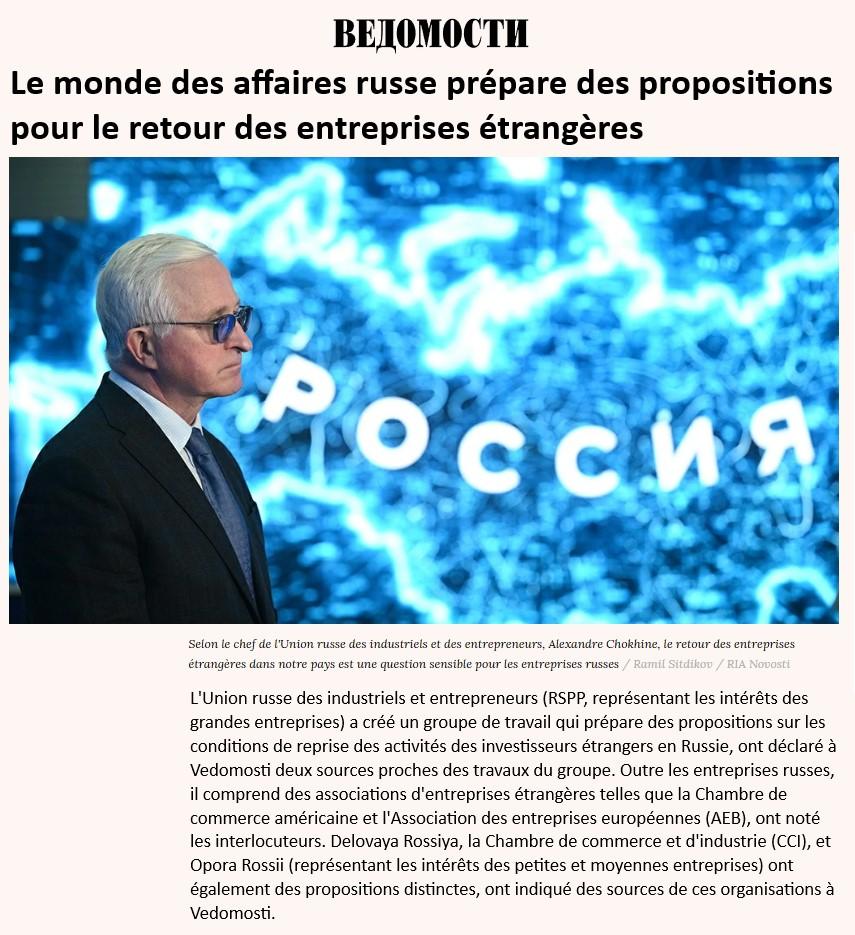 ВЕДОМОСТИ

Le monde des affaires russe prépare des propositions pour le retour des entreprises étrangères

РОССИЯ

Selon le chef de l'Union russe des industriels et des entrepreneurs, Alexandre Chokhine, le retour des entreprises étrangères dans notre pays est une question sensible pour les entreprises russes / Ramil Sitdikov / RIA Novosti

L'Union russe des industriels et entrepreneurs (RSPP, représentant les intérêts des grandes entreprises) a créé un groupe de travail qui prépare des propositions sur les conditions de reprise des activités des investisseurs étrangers en Russie, ont déclaré à Vedomosti deux sources proches des travaux du groupe. Outre les entreprises russes, il comprend des associations d'entreprises étrangères telles que la Chambre de commerce américaine et l'Association des entreprises européennes (AEB), ont noté les interlocuteurs. Delovaya Rossiya, la Chambre de commerce et d'industrie (CCI), et Opora Rossii (représentant les intérêts des petites et moyennes entreprises) ont également des propositions distinctes, ont indiqué des sources de ces organisations à Vedomosti.